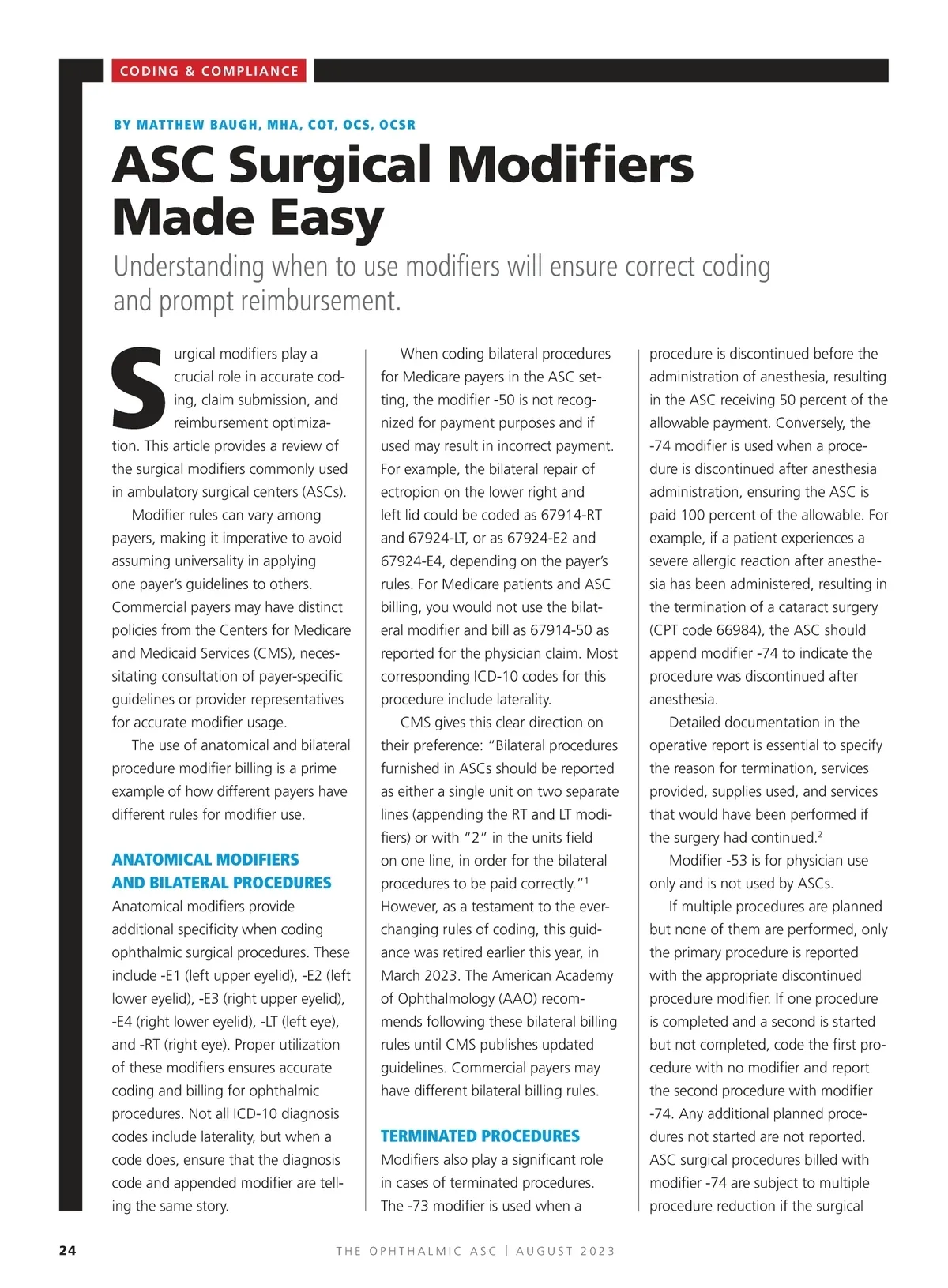 CODING & COMPLIANCE

BY MATTHEW BAUGH, MHA, COT, OCS, OCSR

ASC Surgical Modifiers Made Easy

Understanding when to use modifiers will ensure correct coding and prompt reimbursement.

Surgical modifiers play a crucial role in accurate coding, claim submission, and reimbursement optimization. This article provides a review of the surgical modifiers commonly used in ambulatory surgical centers (ASCs).

Modifier rules can vary among payers, making it imperative to avoid assuming universality in applying one payer's guidelines to others. Commercial payers may have distinct policies from the Centers for Medicare and Medicaid Services (CMS), necessitating consultation of payer-specific guidelines or provider representatives for accurate modifier usage.

The use of anatomical and bilateral procedure modifier billing is a prime example of how different payers have different rules for modifier use.

ANATOMICAL MODIFIERS AND BILATERAL PROCEDURES

Anatomical modifiers provide additional specificity when coding ophthalmic surgical procedures. These include -E1 (left upper eyelid), -E2 (left lower eyelid), -E3 (right upper eyelid), -E4 (right lower eyelid), -LT (left eye), and -RT (right eye). Proper utilization of these modifiers ensures accurate coding and billing for ophthalmic procedures. Not all ICD-10 diagnosis codes include laterality, but when a code does, ensure that the diagnosis code and appended modifier are telling the same story.

When coding bilateral procedures for Medicare payers in the ASC setting, the modifier -50 is not recognized for payment purposes and if used may result in incorrect payment. For example, the bilateral repair of ectropion on the lower right and left lid could be coded as 67914-RT and 67924-LT, or as 67924-E2 and 67924-E4, depending on the payer's rules. For Medicare patients and ASC billing, you would not use the bilateral modifier and bill as 67914-50 as reported for the physician claim. Most corresponding ICD-10 codes for this procedure include laterality.

CMS gives this clear direction on their preference: "Bilateral procedures furnished in ASCs should be reported as either a single unit on two separate lines (appending the RT and LT modifiers) or with "2" in the units field on one line, in order for the bilateral procedures to be paid correctly."$^1$ However, as a testament to the ever-changing rules of coding, this guidance was retired earlier this year, in March 2023. The American Academy of Ophthalmology (AAO) recommends following these bilateral billing rules until CMS publishes updated guidelines. Commercial payers may have different bilateral billing rules.

TERMINATED PROCEDURES

Modifiers also play a significant role in cases of terminated procedures. The -73 modifier is used when a procedure is discontinued before the administration of anesthesia, resulting in the ASC receiving 50 percent of the allowable payment. Conversely, the -74 modifier is used when a procedure is discontinued after anesthesia administration, ensuring the ASC is paid 100 percent of the allowable. For example, if a patient experiences a severe allergic reaction after anesthesia has been administered, resulting in the termination of a cataract surgery (CPT code 66984), the ASC should append modifier -74 to indicate the procedure was discontinued after anesthesia.

Detailed documentation in the operative report is essential to specify the reason for termination, services provided, supplies used, and services that would have been performed if the surgery had continued.$^2$

Modifier -53 is for physician use only and is not used by ASCs.

If multiple procedures are planned but none of them are performed, only the primary procedure is reported with the appropriate discontinued procedure modifier. If one procedure is completed and a second is started but not completed, code the first procedure with no modifier and report the second procedure with modifier -74. Any additional planned procedures not started are not reported. ASC surgical procedures billed with modifier -74 are subject to multiple procedure reduction if the surgical

24 THE OPHTHALMIC ASC | AUGUST 2023